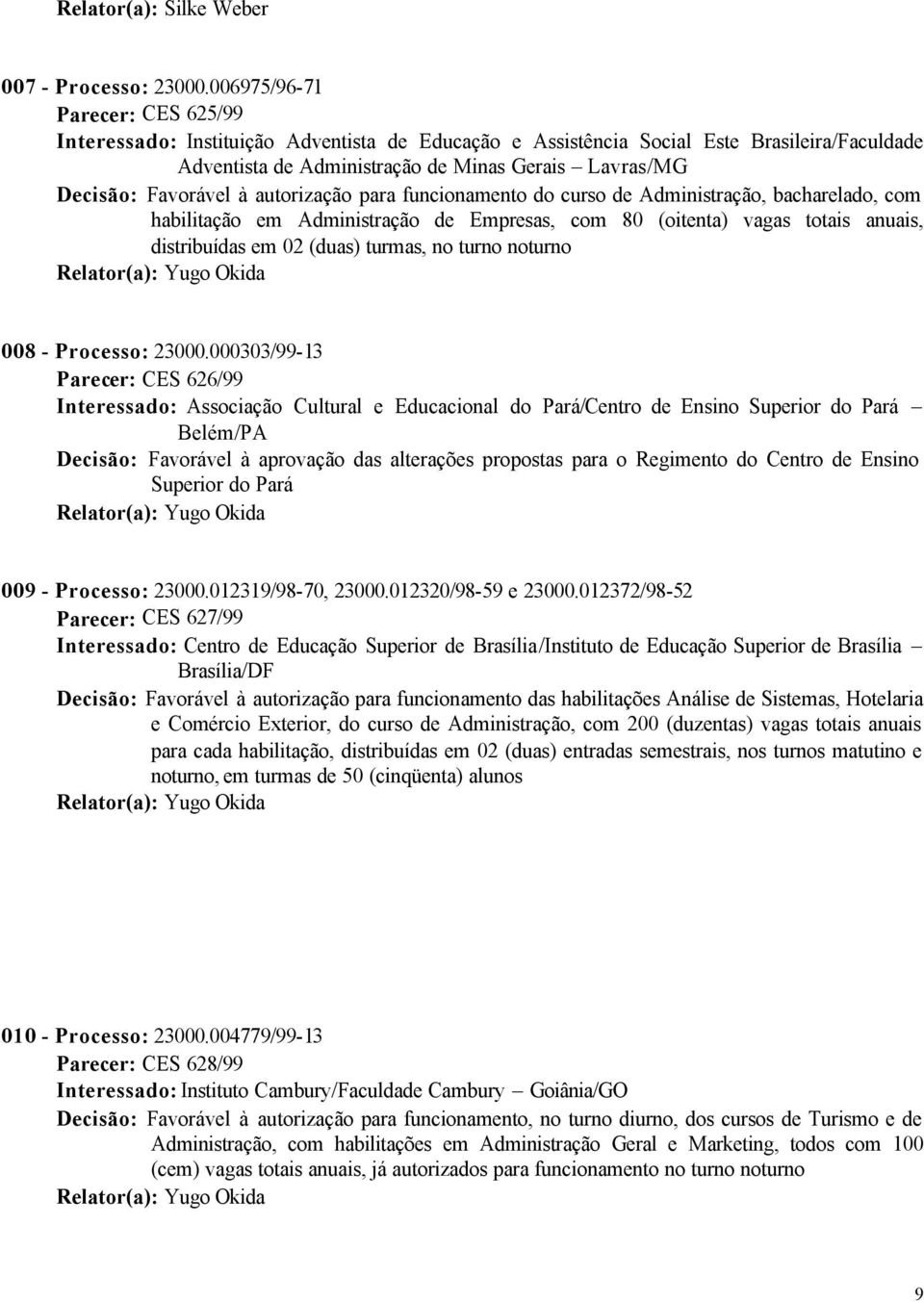 Relator(a): Silke Weber

007 - Processo: 23000.006975/96-71
Parecer: CES 625/99
Interessado: Instituição Adventista de Educação e Assistência Social Este Brasileira/Faculdade Adventista de Administração de Minas Gerais – Lavras/MG
Decisão: Favorável à autorização para funcionamento do curso de Administração, bacharelado, com habilitação em Administração de Empresas, com 80 (oitenta) vagas totais anuais, distribuídas em 02 (duas) turmas, no turno noturno
Relator(a): Yugo Okida

008 - Processo: 23000.000303/99-13
Parecer: CES 626/99
Interessado: Associação Cultural e Educacional do Pará/Centro de Ensino Superior do Pará – Belém/PA
Decisão: Favorável à aprovação das alterações propostas para o Regimento do Centro de Ensino Superior do Pará
Relator(a): Yugo Okida

009 - Processo: 23000.012319/98-70, 23000.012320/98-59 e 23000.012372/98-52
Parecer: CES 627/99
Interessado: Centro de Educação Superior de Brasília/Instituto de Educação Superior de Brasília – Brasília/DF
Decisão: Favorável à autorização para funcionamento das habilitações Análise de Sistemas, Hotelaria e Comércio Exterior, do curso de Administração, com 200 (duzentas) vagas totais anuais para cada habilitação, distribuídas em 02 (duas) entradas semestrais, nos turnos matutino e noturno, em turmas de 50 (cinqüenta) alunos
Relator(a): Yugo Okida

010 - Processo: 23000.004779/99-13
Parecer: CES 628/99
Interessado: Instituto Cambury/Faculdade Cambury – Goiânia/GO
Decisão: Favorável à autorização para funcionamento, no turno diurno, dos cursos de Turismo e de Administração, com habilitações em Administração Geral e Marketing, todos com 100 (cem) vagas totais anuais, já autorizados para funcionamento no turno noturno
Relator(a): Yugo Okida

9